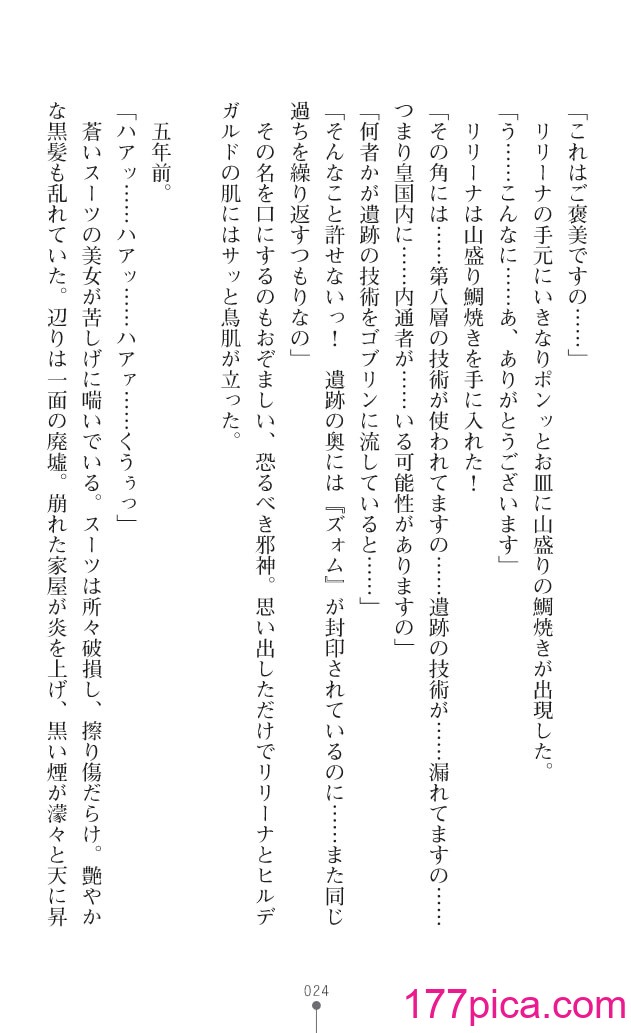 「これはご褒美ですの……」

リリーナの手元にいきなりポンッとお皿に山盛りの鯛焼きが出現した。

「う……こんなに……あ、ありがとうございます」

リリーナは山盛り鯛焼きを手に入れた！

「その角には……第八層の技術が使われてますの……遺跡の技術が……漏れてますの……つまり皇国内に……内通者が……いる可能性がありますの」

「何者かが遺跡の技術をゴブリンに流していると……」

「そんなこと許せないっ！　遺跡の奥には『ズォム』が封印されているのに……また同じ過ちを繰り返すつもりなの」

その名を口にするのもおぞましい、恐るべき邪神。思い出しただけでリリーナとヒルデガルドの肌にはサッと鳥肌が立った。

五年前。

「ハアッ……ハアッ……ハアァ……くうぅっ」

蒼いスーツの美女が苦しげに喘いでいる。スーツは所々破損し、擦り傷だらけ。艶やかな黒髪も乱れていた。辺りは一面の廃墟。崩れた家屋が炎を上げ、黒い煙が濛々と天に昇

024

177pica.com